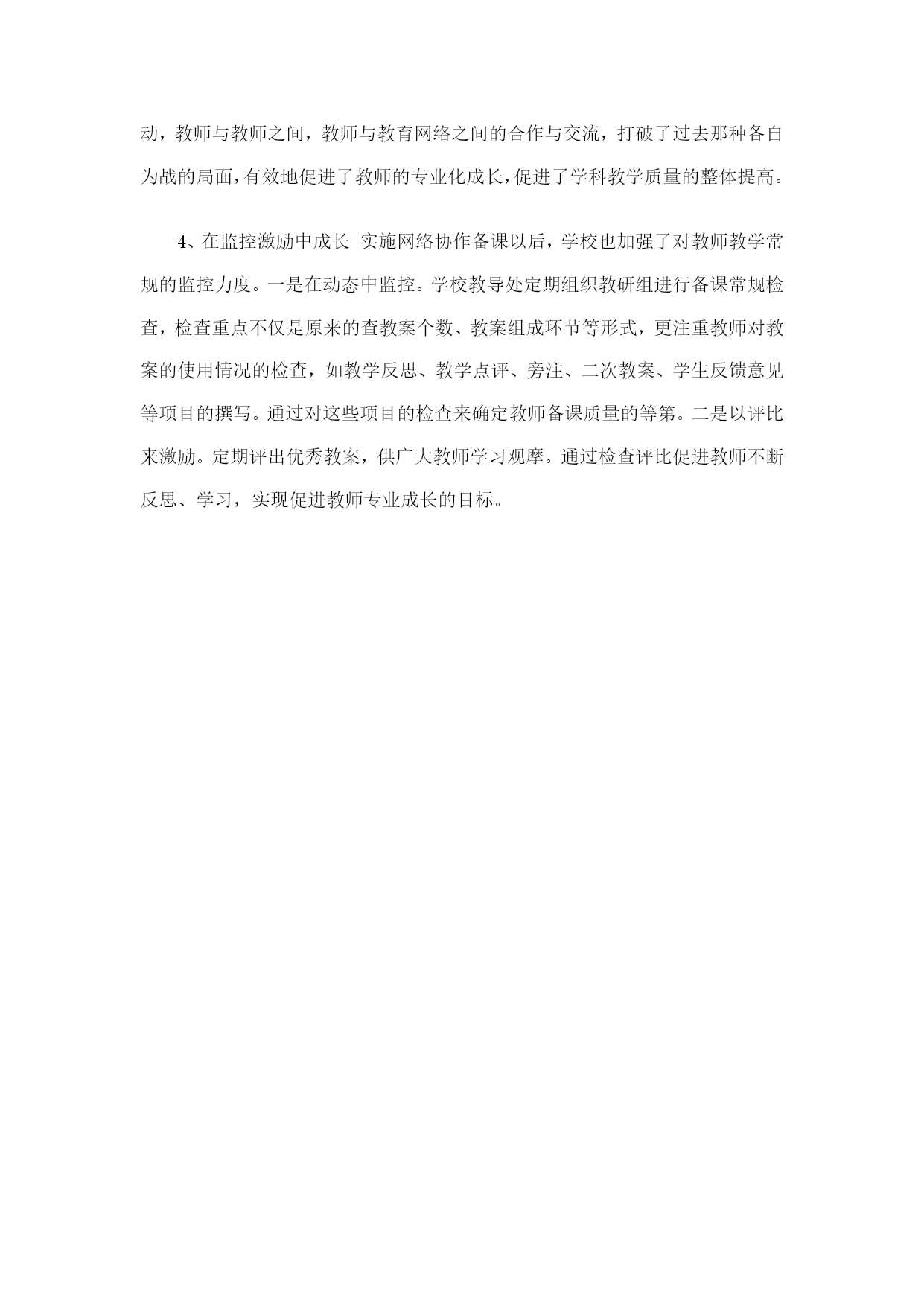 动，教师与教师之间，教师与教育网络之间的合作与交流，打破了过去那种各自为战的局面，有效地促进了教师的专业化成长，促进了学科教学质量的整体提高。

4、在监控激励中成长 实施网络协作备课以后，学校也加强了对教师教学常规的监控力度。一是在动态中监控。学校教导处定期组织教研组进行备课常规检查，检查重点不仅是原来的查教案个数、教案组成环节等形式，更注重教师对教案的使用情况的检查，如教学反思、教学点评、旁注、二次教案、学生反馈意见等项目的撰写。通过对这些项目的检查来确定教师备课质量的等第。二是以评比来激励。定期评出优秀教案，供广大教师学习观摩。通过检查评比促进教师不断反思、学习，实现促进教师专业成长的目标。